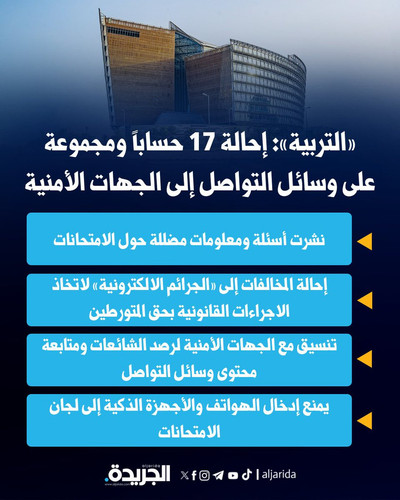 «التربية»: إحالة 17 حساباً ومجموعة على وسائل التواصل إلى الجهات الأمنية

نشرت أسئلة ومعلومات مضللة حول الامتحانات

إحالة المخالفات إلى «الجرائم الالكترونية» لاتخاذ الاجراءات القانونية بحق المتورطين

تنسيق مع الجهات الأمنية لرصد الشائعات ومتابعة محتوى وسائل التواصل

يمنع إدخال الهواتف والأجهزة الذكية إلى لجان الامتحانات

aljarida الجريدة. | aljarida